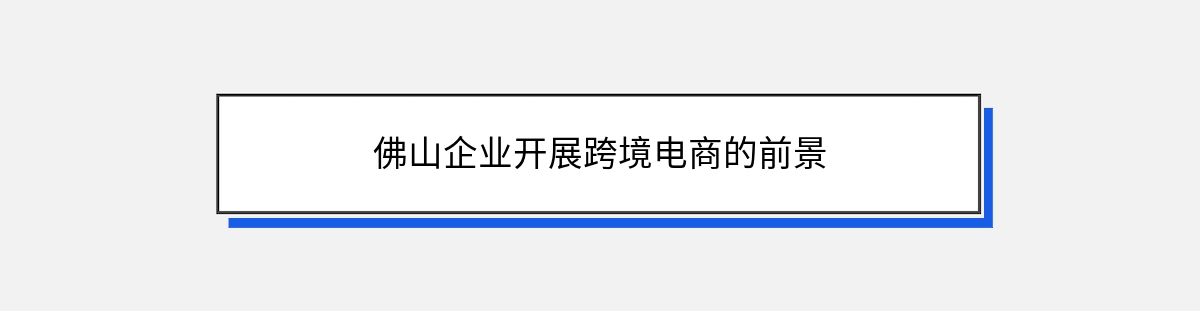 佛山企业开展跨境电商的前景